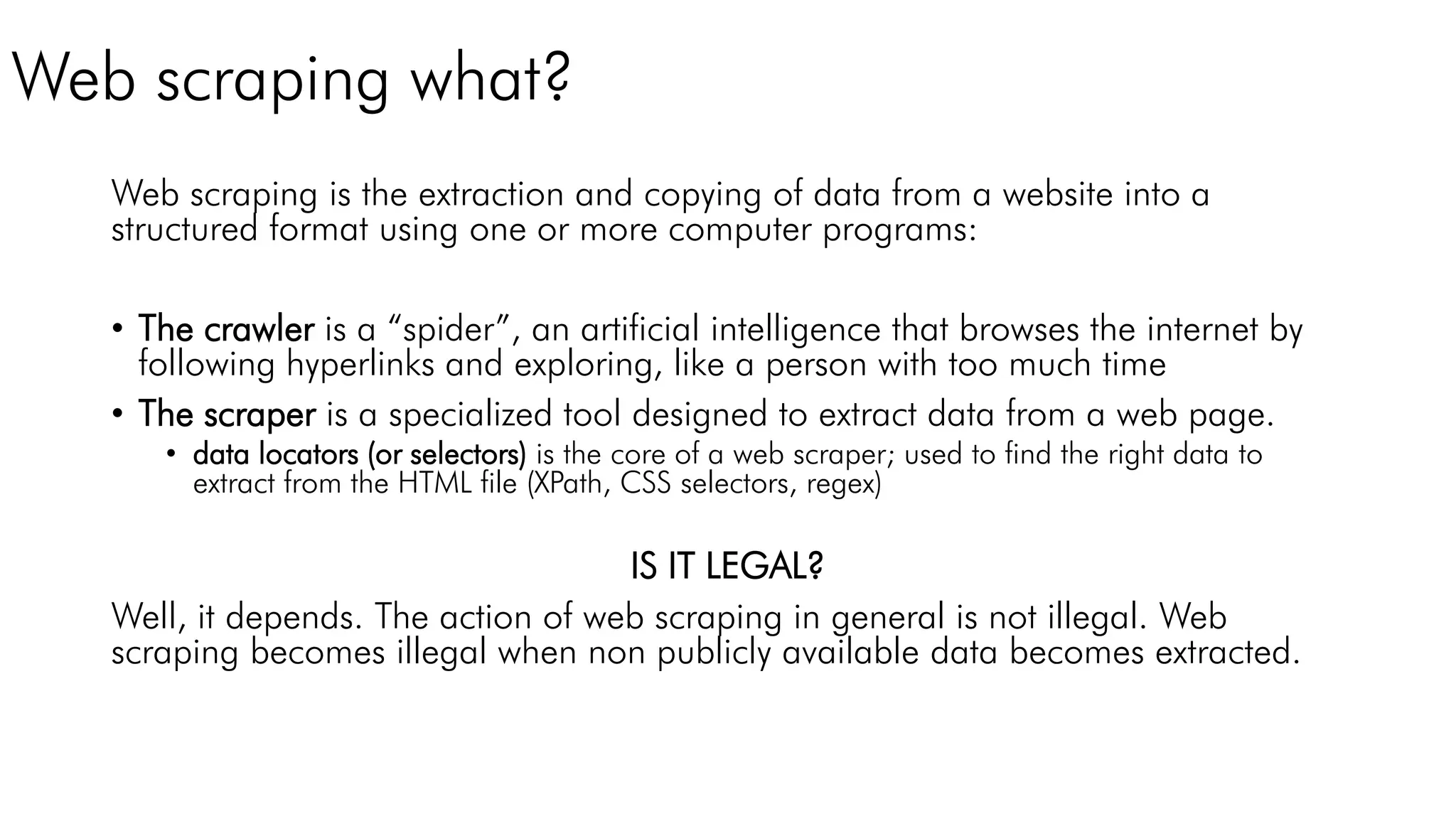 Web scraping what?

Web scraping is the extraction and copying of data from a website into a structured format using one or more computer programs:

• The crawler is a "spider", an artificial intelligence that browses the internet by following hyperlinks and exploring, like a person with too much time
• The scraper is a specialized tool designed to extract data from a web page.
• data locators (or selectors) is the core of a web scraper; used to find the right data to extract from the HTML file (XPath, CSS selectors, regex)

IS IT LEGAL?

Well, it depends. The action of web scraping in general is not illegal. Web scraping becomes illegal when non publicly available data becomes extracted.